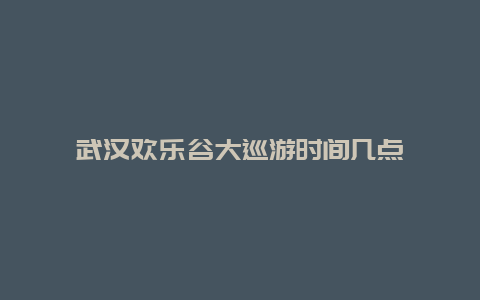 武汉欢乐谷大巡游时间几点